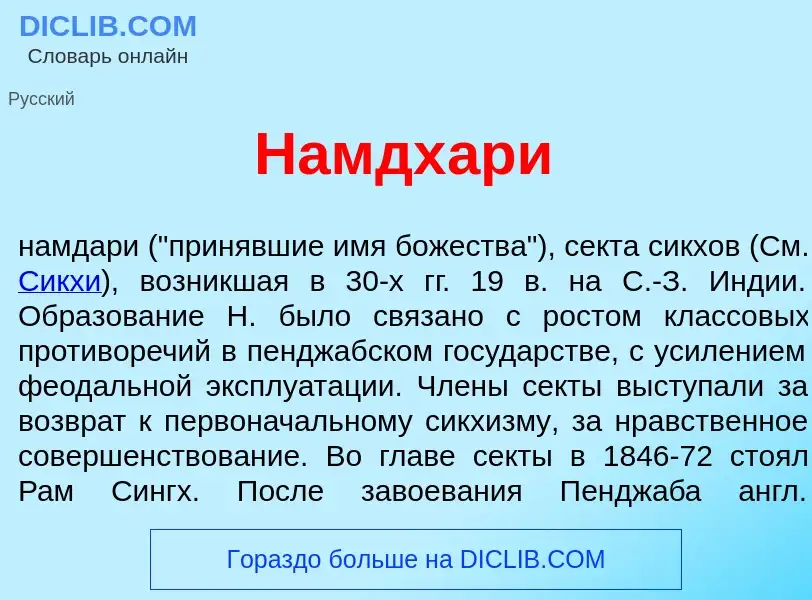 DICLIB.COM
Словарь онлайн

Русский

Намдхари

намдари ("принявшие имя божества"), секта сикхов (См. Сикхи), возникшая в 30-х гг. 19 в. на С.-З. Индии. Образование Н. было связано с ростом классовых противоречий в пенджабском государстве, с усилением феодальной эксплуатации. Члены секты выступали за возврат к первоначальному сикхизму, за нравственное совершенствование. Во главе секты в 1846-72 стоял Рам Сингх. После завоевания Пенджаба англ.

Гораздо больше на DICLIB.COM